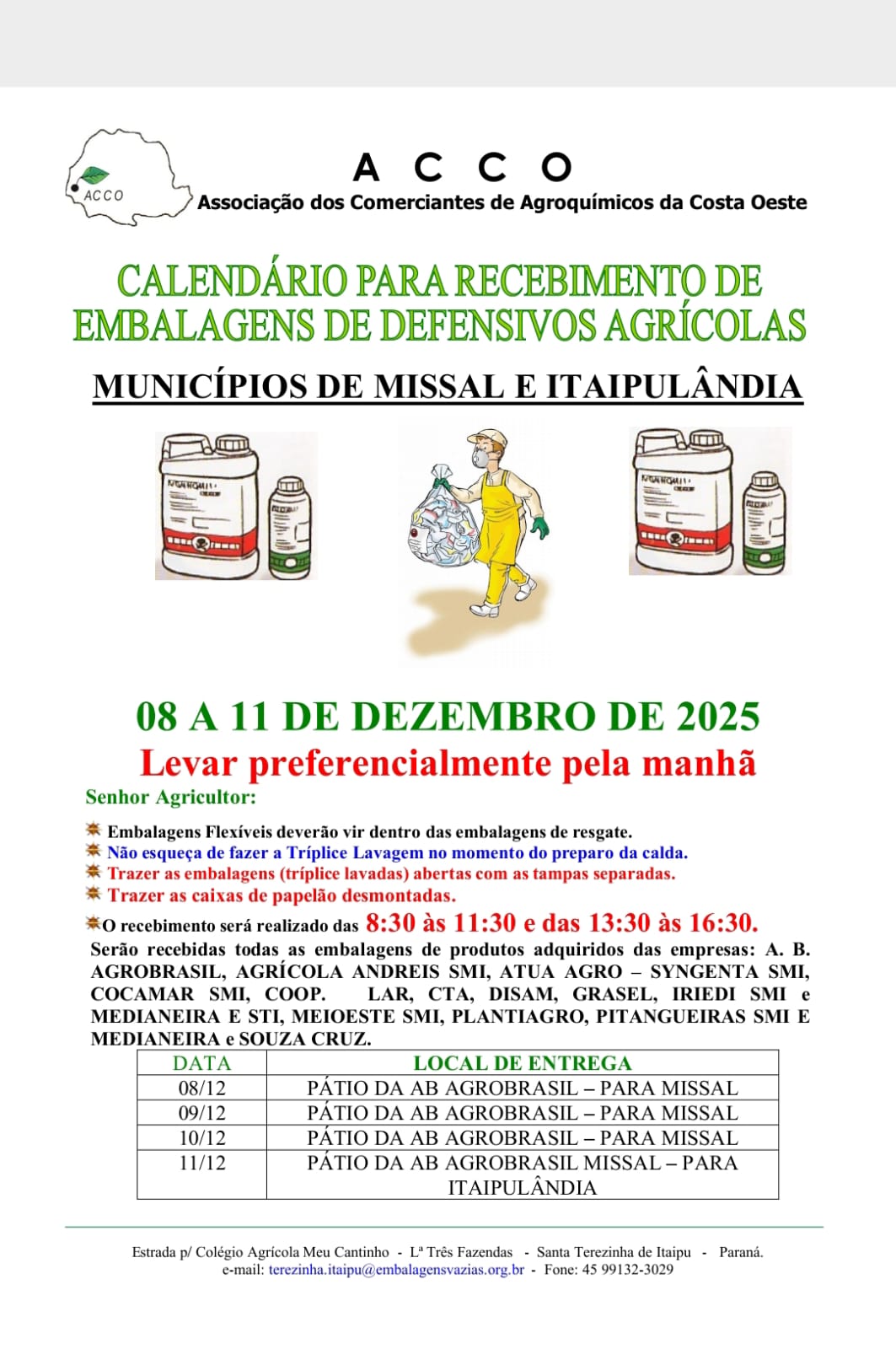 ACCO

A C C O
Associação dos Comerciantes de Agroquímicos da Costa Oeste

CALENDÁRIO PARA RECEBIMENTO DE EMBALAGENS DE DEFENSIVOS AGRÍCOLAS

MUNICÍPIOS DE MISSAL E ITAIPULÂNDIA

08 A 11 DE DEZEMBRO DE 2025
Levar preferencialmente pela manhã

Senhor Agricultor:

Embalagens Flexíveis deverão vir dentro das embalagens de resgate.
Não esqueça de fazer a Tríplice Lavagem no momento do preparo da calda.
Trazer as embalagens (tríplice lavadas) abertas com as tampas separadas.
Trazer as caixas de papelão desmontadas.

O recebimento será realizado das 8:30 às 11:30 e das 13:30 às 16:30.
Serão recebidas todas as embalagens de produtos adquiridos das empresas: A. B. AGROBRASIL, AGRÍCOLA ANDREIS SMI, ATUA AGRO – SYNGENTA SMI, COCAMAR SMI, COOP. LAR, CTA, DISAM, GRASEL, IRIEDI SMI e MEDIANEIRA E STI, MEIOESTE SMI, PLANTIAGRO, PITANGUEIRAS SMI E MEDIANEIRA e SOUZA CRUZ.

| DATA | LOCAL DE ENTREGA |
|---|---|
| 08/12 | PÁTIO DA AB AGROBRASIL – PARA MISSAL |
| 09/12 | PÁTIO DA AB AGROBRASIL – PARA MISSAL |
| 10/12 | PÁTIO DA AB AGROBRASIL – PARA MISSAL |
| 11/12 | PÁTIO DA AB AGROBRASIL MISSAL – PARA ITAIPULÂNDIA |

Estrada p/ Colégio Agrícola Meu Cantinho - Lª Três Fazendas - Santa Terezinha de Itaipu - Paraná.
e-mail: terezinha.itaipu@embalagensvazias.org.br - Fone: 45 99132-3029